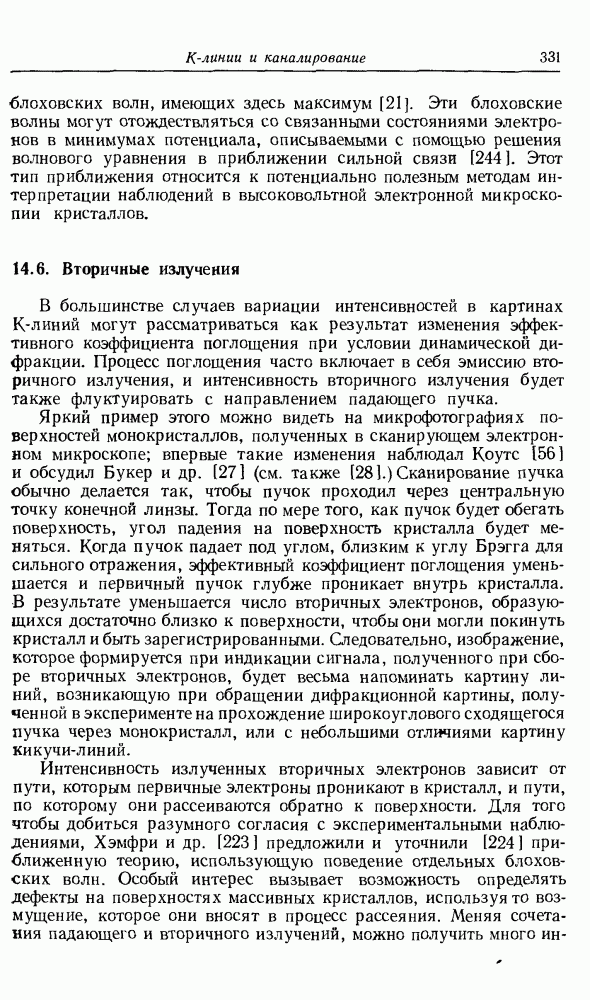 К-линии и каналирование 331

блоховских волн, имеющих здесь максимум [21]. Эти блоховские волны могут отождествляться со связанными состояниями электронов в минимумах потенциала, описываемыми с помощью решения волнового уравнения в приближении сильной связи [244]. Этот тип приближения относится к потенциально полезным методам интерпретации наблюдений в высоковольтной электронной микроскопии кристаллов.

14.6. Вторичные излучения

В большинстве случаев вариации интенсивностей в картинах К-линий могут рассматриваться как результат изменения эффективного коэффициента поглощения при условии динамической дифракции. Процесс поглощения часто включает в себя эмиссию вторичного излучения, и интенсивность вторичного излучения будет также флуктуировать с направлением падающего пучка.

Яркий пример этого можно видеть на микрофотографиях поверхностей монокристаллов, полученных в сканирующем электронном микроскопе; впервые такие изменения наблюдал Коутс [56] и обсудил Букер и др. [27] (см. также [28].) Сканирование пучка обычно делается так, чтобы пучок проходил через центральную точку конечной линзы. Тогда по мере того, как пучок будет обегать поверхность, угол падения на поверхность кристалла будет меняться. Когда пучок падает под углом, близким к углу Брэгга для сильного отражения, эффективный коэффициент поглощения уменьшается и первичный пучок глубже проникает внутрь кристалла. В результате уменьшается число вторичных электронов, образующихся достаточно близко к поверхности, чтобы они могли покинуть кристалл и быть зарегистрированными. Следовательно, изображение, которое формируется при индикации сигнала, полученного при сборе вторичных электронов, будет весьма напоминать картину линий, возникающую при обращении дифракционной картины, полученной в эксперименте на прохождение широкоуглового сходящегося пучка через монокристалл, или с небольшими отличиями картину кикучи-линий.

Интенсивность излученных вторичных электронов зависит от пути, которым первичные электроны проникают в кристалл, и пути, по которому они рассеиваются обратно к поверхности. Для того чтобы добиться разумного согласия с экспериментальными наблюдениями, Хэмфри и др. [223] предложили и уточнили [224] приближенную теорию, использующую поведение отдельных блоховских волн. Особый интерес вызывает возможность определять дефекты на поверхностях массивных кристаллов, используя то возмущение, которое они вносят в процесс рассеяния. Меняя сочетания падающего и вторичного излучений, можно получить много ин-